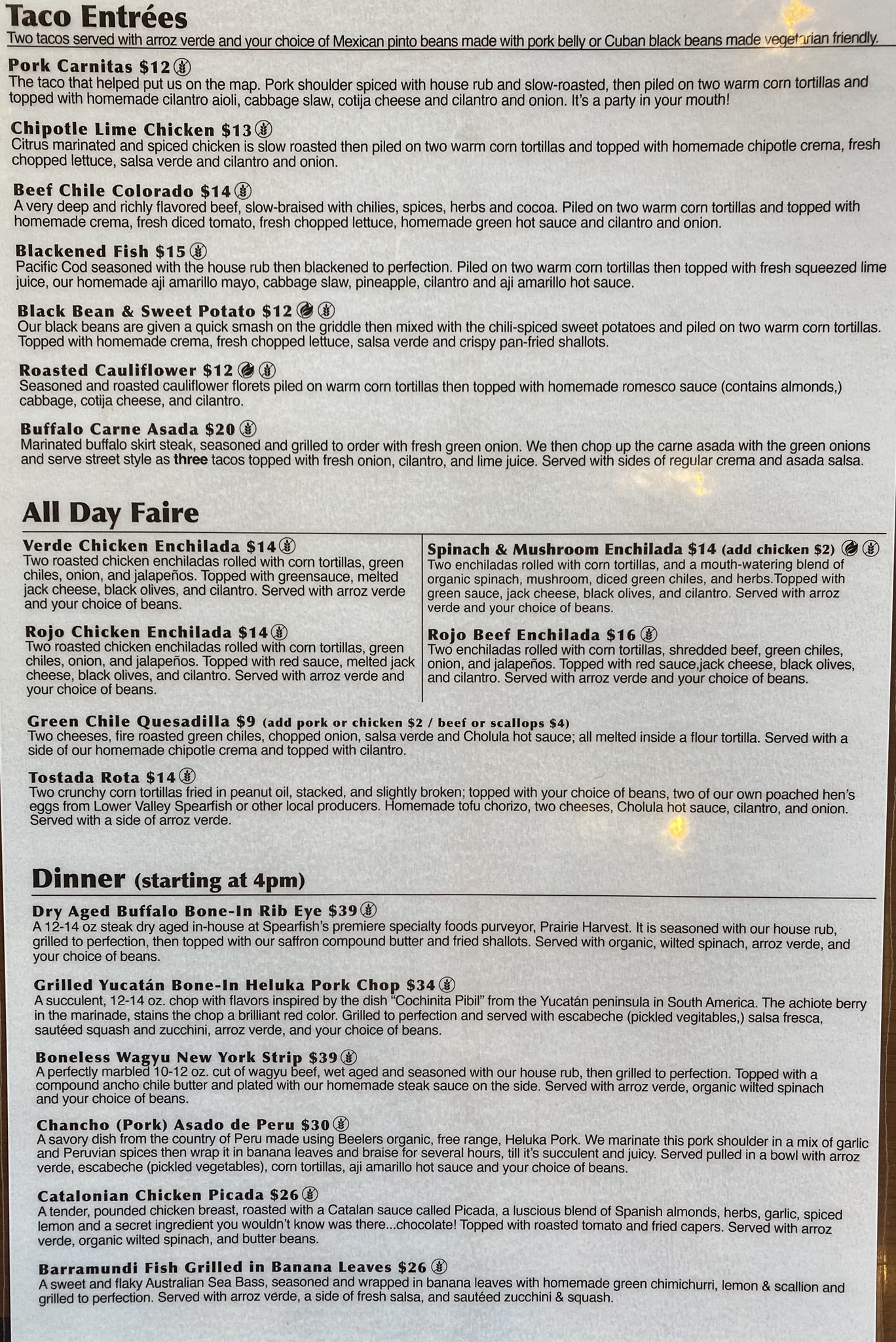 Taco Entrées

Two tacos served with arroz verde and your choice of Mexican pinto beans made with pork belly or Cuban black beans made vegetarian friendly.

Pork Carnitas $12

The taco that helped put us on the map. Pork shoulder spiced with house rub and slow-roasted, then piled on two warm corn tortillas and topped with homemade cilantro aioli, cabbage slaw, cotija cheese and cilantro and onion. It's a party in your mouth!

Chipotle Lime Chicken $13

Citrus marinated and spiced chicken is slow roasted then piled on two warm corn tortillas and topped with homemade chipotle crema, fresh chopped lettuce, salsa verde and cilantro and onion.

Beef Chile Colorado $14

A very deep and richly flavored beef, slow-braised with chilies, spices, herbs and cocoa. Piled on two warm corn tortillas and topped with homemade crema, fresh diced tomato, fresh chopped lettuce, homemade green hot sauce and cilantro and onion.

Blackened Fish $15

Pacific Cod seasoned with the house rub then blackened to perfection. Piled on two warm corn tortillas then topped with fresh squeezed lime juice, our homemade aji amarillo mayo, cabbage slaw, pineapple, cilantro and aji amarillo hot sauce.

Black Bean & Sweet Potato $12

Our black beans are given a quick smash on the griddle then mixed with the chili-spiced sweet potatoes and piled on two warm corn tortillas. Topped with homemade crema, fresh chopped lettuce, salsa verde and crispy pan-fried shallots.

Roasted Cauliflower $12

Seasoned and roasted cauliflower florets piled on warm corn tortillas then topped with homemade romesco sauce (contains almonds,) cabbage, cotija cheese, and cilantro.

Buffalo Carne Asada $20

Marinated buffalo skirt steak, seasoned and grilled to order with fresh green onion. We then chop up the carne asada with the green onions and serve street style as three tacos topped with fresh onion, cilantro, and lime juice. Served with sides of regular crema and asada salsa.

All Day Faire

Verde Chicken Enchilada $14

Two roasted chicken enchiladas rolled with corn tortillas, green chiles, onion, and jalapeños. Topped with greensauce, melted jack cheese, black olives, and cilantro. Served with arroz verde and your choice of beans.

Rojo Chicken Enchilada $14

Two roasted chicken enchiladas rolled with corn tortillas, green chiles, onion, and jalapeños. Topped with red sauce, melted jack cheese, black olives, and cilantro. Served with arroz verde and your choice of beans.

Spinach & Mushroom Enchilada $14 (add chicken $2)

Two enchiladas rolled with corn tortillas, and a mouth-watering blend of organic spinach, mushroom, diced green chiles, and herbs.Topped with green sauce, jack cheese, black olives, and cilantro. Served with arroz verde and your choice of beans.

Rojo Beef Enchilada $16

Two enchiladas rolled with corn tortillas, shredded beef, green chiles, onion, and jalapeños. Topped with red sauce,jack cheese, black olives, and cilantro. Served with arroz verde and your choice of beans.

Green Chile Quesadilla $9 (add pork or chicken $2 / beef or scallops $4)

Two cheeses, fire roasted green chiles, chopped onion, salsa verde and Cholula hot sauce; all melted inside a flour tortilla. Served with a side of our homemade chipotle crema and topped with cilantro.

Tostada Rota $14

Two crunchy corn tortillas fried in peanut oil, stacked, and slightly broken; topped with your choice of beans, two of our own poached hen's eggs from Lower Valley Spearfish or other local producers. Homemade tofu chorizo, two cheeses, Cholula hot sauce, cilantro, and onion. Served with a side of arroz verde.

Dinner (starting at 4pm)

Dry Aged Buffalo Bone-In Rib Eye $39

A 12-14 oz steak dry aged in-house at Spearfish's premiere specialty foods purveyor, Prairie Harvest. It is seasoned with our house rub, grilled to perfection, then topped with our saffron compound butter and fried shallots. Served with organic, wilted spinach, arroz verde, and your choice of beans.

Grilled Yucatán Bone-In Heluka Pork Chop $34

A succulent, 12-14 oz. chop with flavors inspired by the dish "Cochinita Pibil" from the Yucatán peninsula in South America. The achiote berry in the marinade, stains the chop a brilliant red color. Grilled to perfection and served with escabeche (pickled vegitables,) salsa fresca, sautéed squash and zucchini, arroz verde, and your choice of beans.

Boneless Wagyu New York Strip $39

A perfectly marbled 10-12 oz. cut of wagyu beef, wet aged and seasoned with our house rub, then grilled to perfection. Topped with a compound ancho chile butter and plated with our homemade steak sauce on the side. Served with arroz verde, organic wilted spinach and your choice of beans.

Chancho (Pork) Asado de Peru $30

A savory dish from the country of Peru made using Beelers organic, free range, Heluka Pork. We marinate this pork shoulder in a mix of garlic and Peruvian spices then wrap it in banana leaves and braise for several hours, till it's succulent and juicy. Served pulled in a bowl with arroz verde, escabeche (pickled vegetables), corn tortillas, aji amarillo hot sauce and your choice of beans.

Catalonian Chicken Picada $26

A tender, pounded chicken breast, roasted with a Catalan sauce called Picada, a luscious blend of Spanish almonds, herbs, garlic, spiced lemon and a secret ingredient you wouldn't know was there...chocolate! Topped with roasted tomato and fried capers. Served with arroz verde, organic wilted spinach, and butter beans.

Barramundi Fish Grilled in Banana Leaves $26

A sweet and flaky Australian Sea Bass, seasoned and wrapped in banana leaves with homemade green chimichurri, lemon & scallion and grilled to perfection. Served with arroz verde, a side of fresh salsa, and sautéed zucchini & squash.